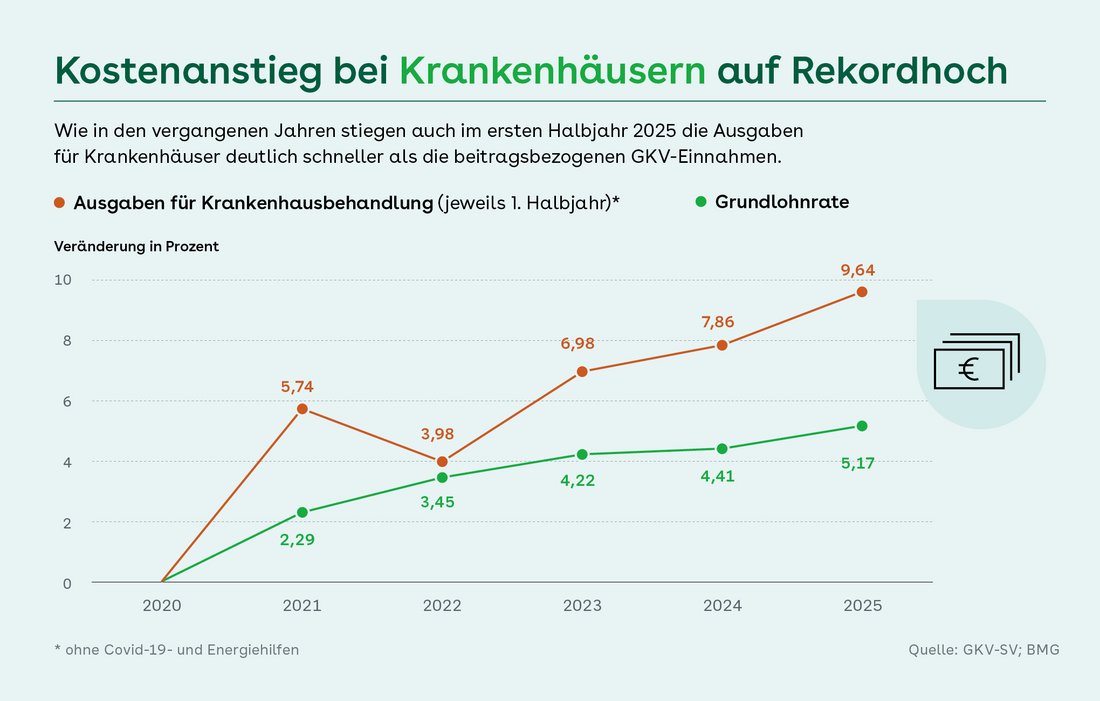 Kostenanstieg bei Krankenhäusern auf Rekordhoch

Wie in den vergangenen Jahren stiegen auch im ersten Halbjahr 2025 die Ausgaben für Krankenhäuser deutlich schneller als die beitragsbezogenen GKV-Einnahmen.

Ausgaben für Krankenhausbehandlung (jeweils 1. Halbjahr)*

Grundlohnrate

Veränderung in Prozent

10
8
6
4
2
0

5,74
3,98
6,98
7,86
9,64

2,29
3,45
4,22
4,41
5,17

€

2020
2021
2022
2023
2024
2025

* ohne Covid-19- und Energiehilfen

Quelle: GKV-SV; BMG